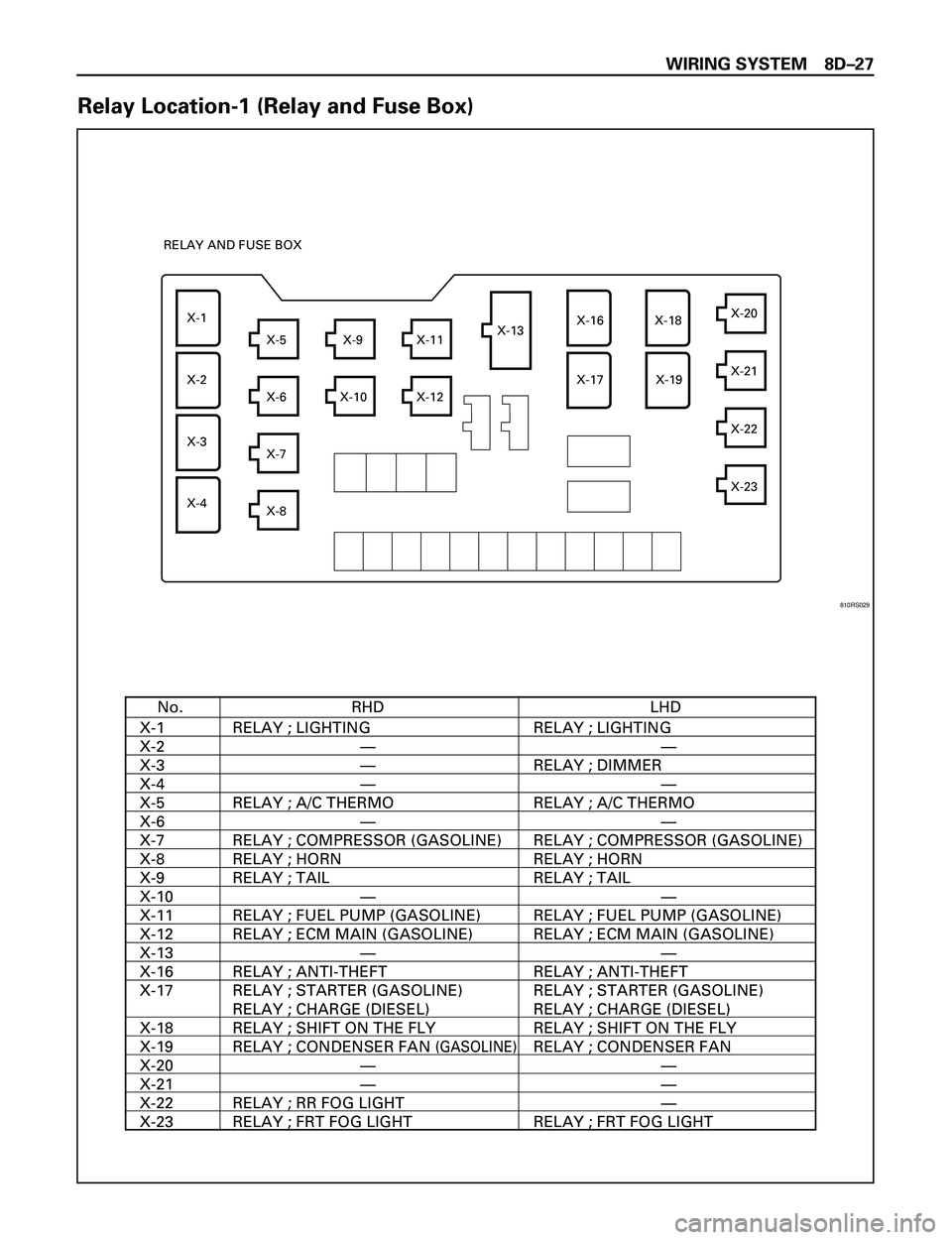 WIRING SYSTEM 8D–27

Relay Location-1 (Relay and Fuse Box)

RELAY AND FUSE BOX

X-1
X-2
X-3
X-4
X-5
X-6
X-7
X-8
X-9
X-10
X-11
X-12
X-13
X-16
X-17
X-18
X-19
X-20
X-21
X-22
X-23

810RS029

| No. | RHD | LHD |
|---|---|---|
| X-1 | RELAY ; LIGHTING | RELAY ; LIGHTING |
| X-2 | — | — |
| X-3 | — | RELAY ; DIMMER |
| X-4 | — | — |
| X-5 | RELAY ; A/C THERMO | RELAY ; A/C THERMO |
| X-6 | — | — |
| X-7 | RELAY ; COMPRESSOR (GASOLINE) | RELAY ; COMPRESSOR (GASOLINE) |
| X-8 | RELAY ; HORN | RELAY ; HORN |
| X-9 | RELAY ; TAIL | RELAY ; TAIL |
| X-10 | — | — |
| X-11 | RELAY ; FUEL PUMP (GASOLINE) | RELAY ; FUEL PUMP (GASOLINE) |
| X-12 | RELAY ; ECM MAIN (GASOLINE) | RELAY ; ECM MAIN (GASOLINE) |
| X-13 | — | — |
| X-16 | RELAY ; ANTI-THEFT | RELAY ; ANTI-THEFT |
| X-17 | RELAY ; STARTER (GASOLINE) RELAY ; CHARGE (DIESEL) | RELAY ; STARTER (GASOLINE) RELAY ; CHARGE (DIESEL) |
| X-18 | RELAY ; SHIFT ON THE FLY | RELAY ; SHIFT ON THE FLY |
| X-19 | RELAY ; CONDENSER FAN (GASOLINE) | RELAY ; CONDENSER FAN |
| X-20 | — | — |
| X-21 | — | — |
| X-22 | RELAY ; RR FOG LIGHT | — |
| X-23 | RELAY ; FRT FOG LIGHT | RELAY ; FRT FOG LIGHT |

carmanualsonline.info